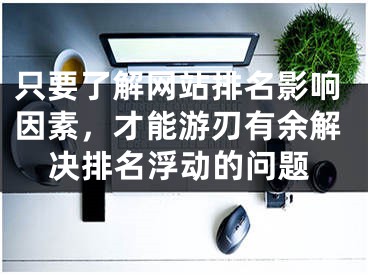 只要了解网站排名影响因素，才能游刃有余解决排名浮动的问题